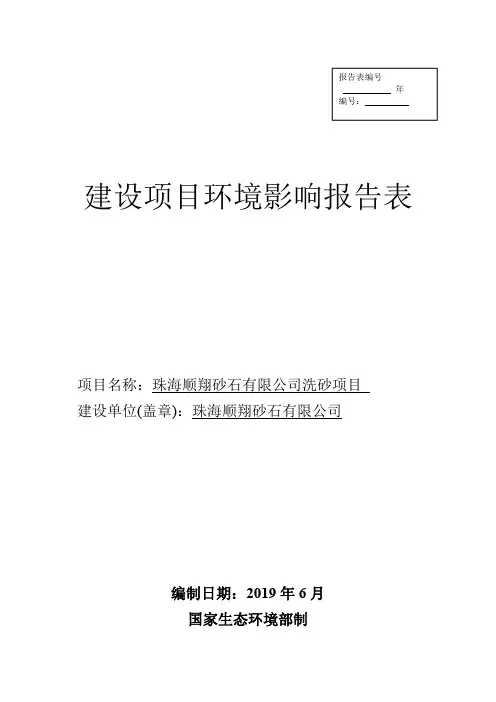 报告表编号
____年
编号：____

建设项目环境影响报告表

项目名称：珠海顺翔砂石有限公司洗砂项目
建设单位(盖章)：珠海顺翔砂石有限公司

编制日期：2019年6月
国家生态环境部制